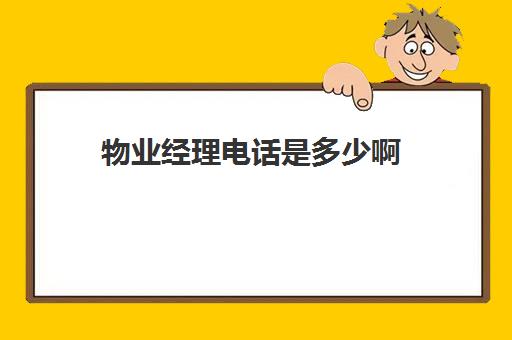 物业经理电话是多少啊